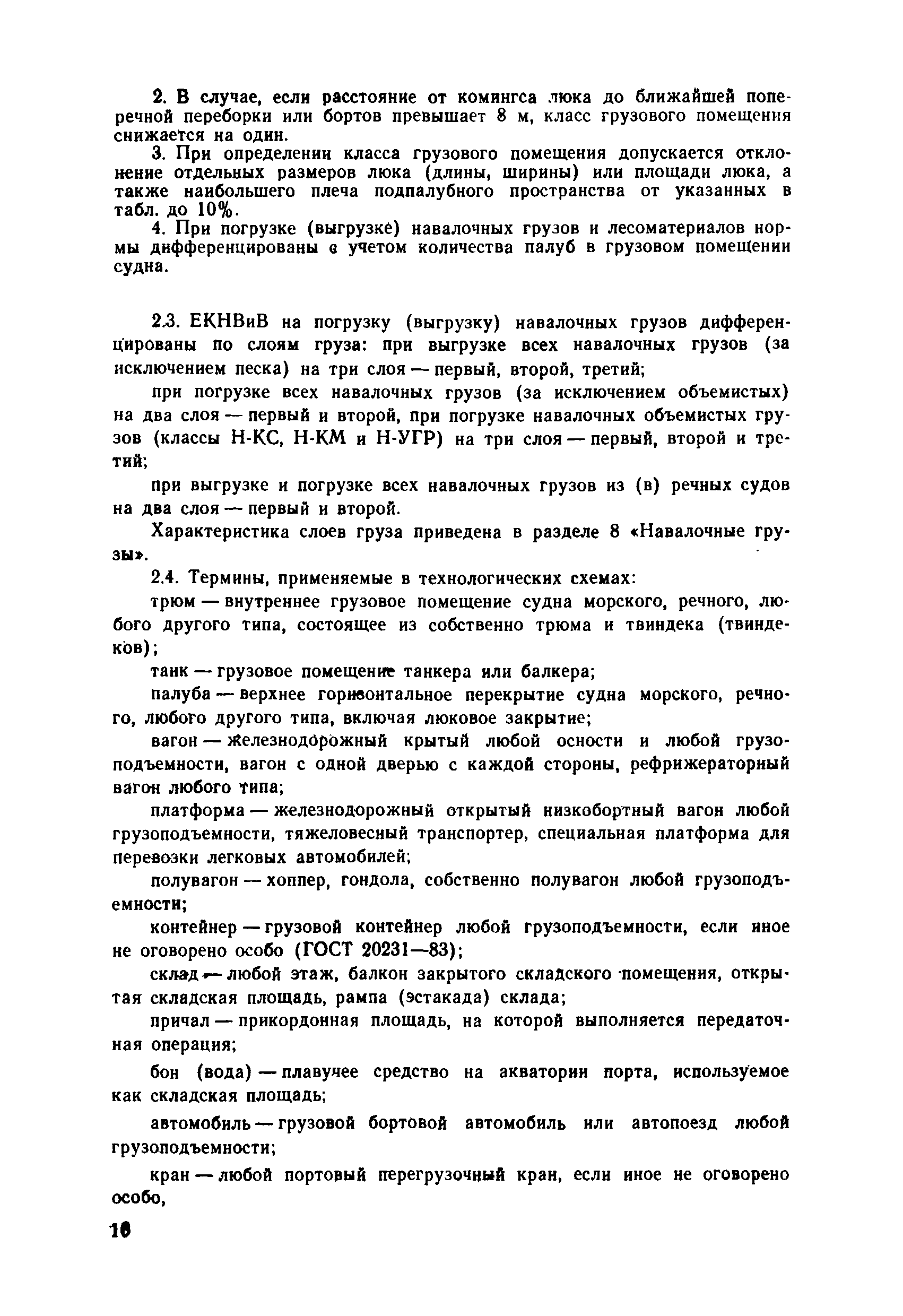 2. В случае, если расстояние от комингса люка до ближайшей поперечной переборки или бортов превышает 8 м, класс грузового помещения снижается на один.

3. При определении класса грузового помещения допускается отклонение отдельных размеров люка (длины, ширины) или площади люка, а также наибольшего плеча подпалубного пространства от указанных в табл. до 10%.

4. При погрузке (выгрузке) навалочных грузов и лесоматериалов нормы дифференцированы с учетом количества палуб в грузовом помещении судна.

2.3. ЕКНВиВ на погрузку (выгрузку) навалочных грузов дифференцированы по слоям груза: при выгрузке всех навалочных грузов (за исключением песка) на три слоя — первый, второй, третий;

при погрузке всех навалочных грузов (за исключением объемистых) на два слоя — первый и второй, при погрузке навалочных объемистых грузов (классы Н-КС, Н-КМ и Н-УГР) на три слоя — первый, второй и третий;

при выгрузке и погрузке всех навалочных грузов из (в) речных судов на два слоя — первый и второй.

Характеристика слоев груза приведена в разделе 8 «Навалочные грузы».

2.4. Термины, применяемые в технологических схемах:

трюм — внутреннее грузовое помещение судна морского, речного, любого другого типа, состоящее из собственно трюма и твиндека (твиндеков);

танк — грузовое помещение танкера или балкера;

палуба — верхнее горизонтальное перекрытие судна морского, речного, любого другого типа, включая люковое закрытие;

вагон — железнодорожный крытый любой осности и любой грузоподъемности, вагон с одной дверью с каждой стороны, рефрижераторный вагон любого типа;

платформа — железнодорожный открытый низкобортный вагон любой грузоподъемности, тяжеловесный транспортер, специальная платформа для перевозки легковых автомобилей;

полувагон — хоппер, гондола, собственно полувагон любой грузоподъемности;

контейнер — грузовой контейнер любой грузоподъемности, если иное не оговорено особо (ГОСТ 20231—83);

склад — любой этаж, балкон закрытого складского помещения, открытая складская площадь, рампа (эстакада) склада;

причал — прикордонная площадь, на которой выполняется передаточная операция;

бон (вода) — плавучее средство на акватории порта, используемое как складская площадь;

автомобиль — грузовой бортовой автомобиль или автопоезд любой грузоподъемности;

кран — любой портовый перегрузочный кран, если иное не оговорено особо,

10